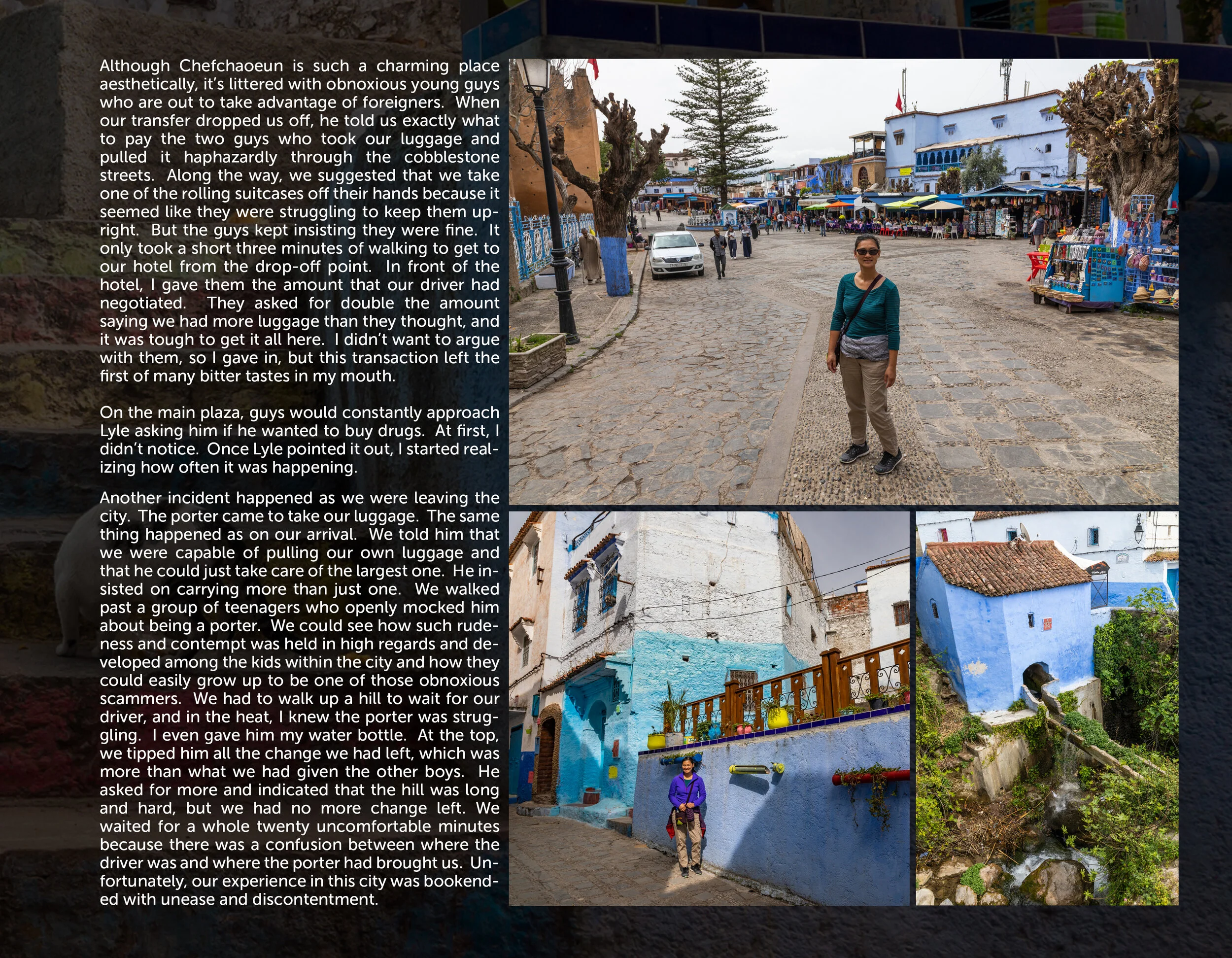 Although Chefchaoeun is such a charming place aesthetically, it's littered with obnoxious young guys who are out to take advantage of foreigners. When our transfer dropped us off, he told us exactly what to pay the two guys who took our luggage and pulled it haphazardly through the cobblestone streets. Along the way, we suggested that we take one of the rolling suitcases off their hands because it seemed like they were struggling to keep them upright. But the guys kept insisting they were fine. It only took a short three minutes of walking to get to our hotel from the drop-off point. In front of the hotel, I gave them the amount that our driver had negotiated. They asked for double the amount saying we had more luggage than they thought, and it was tough to get it all here. I didn't want to argue with them, so I gave in, but this transaction left the first of many bitter tastes in my mouth.

On the main plaza, guys would constantly approach Lyle asking him if he wanted to buy drugs. At first, I didn't notice. Once Lyle pointed it out, I started realizing how often it was happening.

Another incident happened as we were leaving the city. The porter came to take our luggage. The same thing happened as on our arrival. We told him that we were capable of pulling our own luggage and that he could just take care of the largest one. He insisted on carrying more than just one. We walked past a group of teenagers who openly mocked him about being a porter. We could see how such rudeness and contempt was held in high regards and developed among the kids within the city and how they could easily grow up to be one of those obnoxious scammers. We had to walk up a hill to wait for our driver, and in the heat, I knew the porter was struggling. I even gave him my water bottle. At the top, we tipped him all the change we had left, which was more than what we had given the other boys. He asked for more and indicated that the hill was long and hard, but we had no more change left. We waited for a whole twenty uncomfortable minutes because there was a confusion between where the driver was and where the porter had brought us. Unfortunately, our experience in this city was bookended with unease and discontentment.